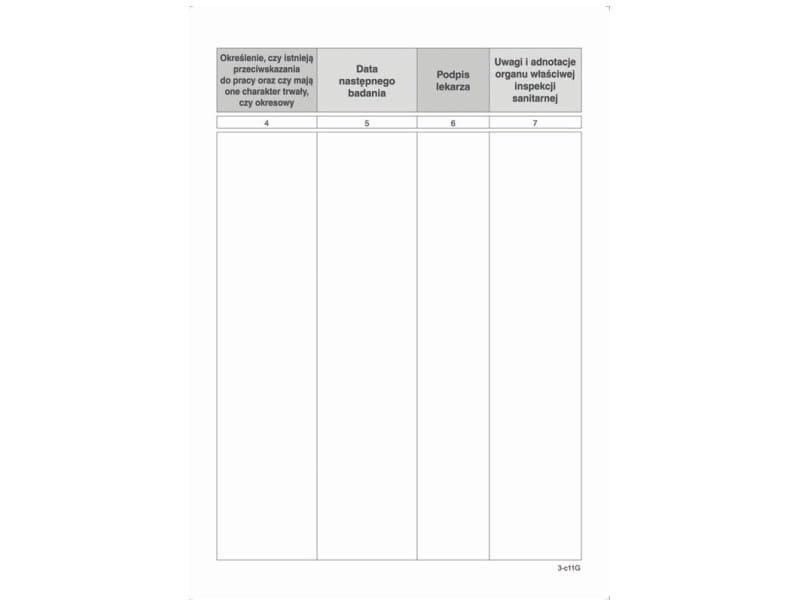 | Określenie, czy istnieją przeciwskazania do pracy oraz czy mają one charakter trwały, czy okresowy | Data następnego badania | Podpis lekarza | Uwagi i adnotacje organu właściwej inspekcji sanitarnej |
|---|---|---|---|
| 4 | 5 | 6 | 7 |
| | | | |

3-c11G